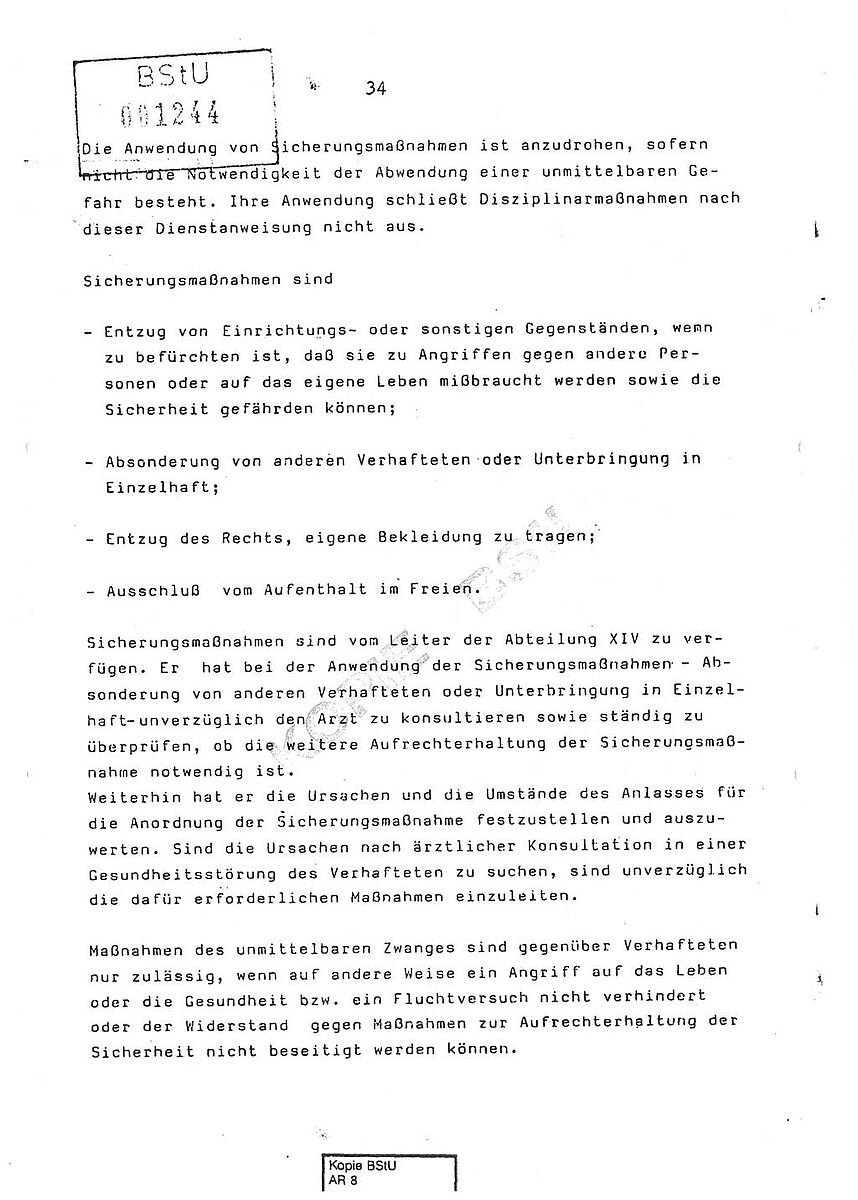 BStU
001244

34

Die Anwendung von Sicherungsmaßnahmen ist anzudrohen, sofern nicht die Notwendigkeit der Abwendung einer unmittelbaren Gefahr besteht. Ihre Anwendung schließt Disziplinarmaßnahmen nach dieser Dienstanweisung nicht aus.

Sicherungsmaßnahmen sind

- Entzug von Einrichtungs- oder sonstigen Gegenständen, wenn zu befürchten ist, daß sie zu Angriffen gegen andere Personen oder auf das eigene Leben mißbraucht werden sowie die Sicherheit gefährden können;

- Absonderung von anderen Verhafteten oder Unterbringung in Einzelhaft;

- Entzug des Rechts, eigene Bekleidung zu tragen;

- Ausschluß vom Aufenthalt im Freien.

Sicherungsmaßnahmen sind vom Leiter der Abteilung XIV zu verfügen. Er hat bei der Anwendung der Sicherungsmaßnahmen - Absonderung von anderen Verhafteten oder Unterbringung in Einzelhaft-unverzüglich den Arzt zu konsultieren sowie ständig zu überprüfen, ob die weitere Aufrechterhaltung der Sicherungsmaßnahme notwendig ist.
Weiterhin hat er die Ursachen und die Umstände des Anlasses für die Anordnung der Sicherungsmaßnahme festzustellen und auszuwerten. Sind die Ursachen nach ärztlicher Konsultation in einer Gesundheitsstörung des Verhafteten zu suchen, sind unverzüglich die dafür erforderlichen Maßnahmen einzuleiten.

Maßnahmen des unmittelbaren Zwanges sind gegenüber Verhafteten nur zulässig, wenn auf andere Weise ein Angriff auf das Leben oder die Gesundheit bzw. ein Fluchtversuch nicht verhindert oder der Widerstand gegen Maßnahmen zur Aufrechterhaltung der Sicherheit nicht beseitigt werden können.

KOPIE BStU

Kopie BStU
AR 8